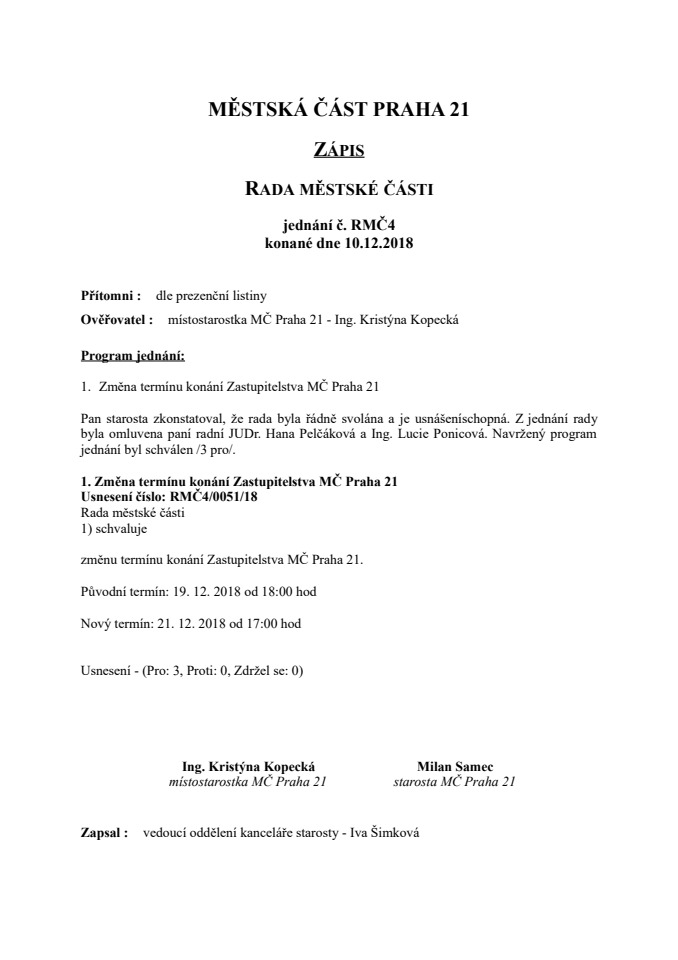 MĚSTSKÁ ČÁST PRAHA 21

ZÁPIS

RADA MĚSTSKÉ ČÁSTI

jednání č. RMČ4
konané dne 10.12.2018

Přítomni : dle prezenční listiny

Ověřovatel : místostarostka MČ Praha 21 - Ing. Kristýna Kopecká

Program jednání:

1. Změna termínu konání Zastupitelstva MČ Praha 21

Pan starosta zkonstatoval, že rada byla řádně svolána a je usnášeníschopná. Z jednání rady byla omluvena paní radní JUDr. Hana Pelčáková a Ing. Lucie Ponicová. Navržený program jednání byl schválen /3 pro/.

1. Změna termínu konání Zastupitelstva MČ Praha 21
Usnesení číslo: RMČ4/0051/18
Rada městské části
1) schvaluje

změnu termínu konání Zastupitelstva MČ Praha 21.

Původní termín: 19. 12. 2018 od 18:00 hod

Nový termín: 21. 12. 2018 od 17:00 hod

Usnesení - (Pro: 3, Proti: 0, Zdržel se: 0)

Ing. Kristýna Kopecká
místostarostka MČ Praha 21

Milan Samec
starosta MČ Praha 21

Zapsal : vedoucí oddělení kanceláře starosty - Iva Šimková